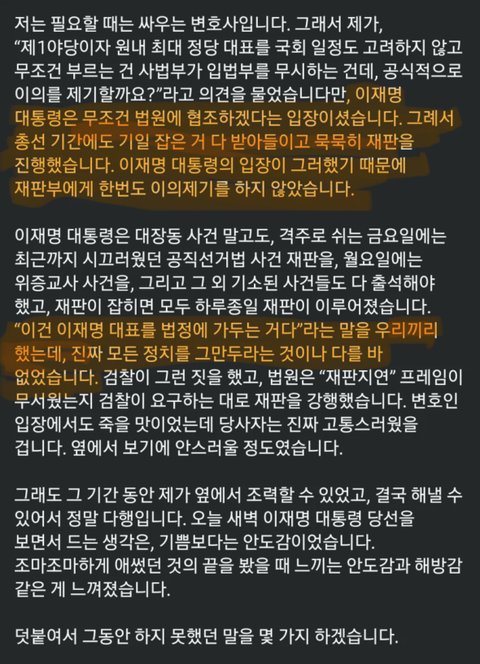 저는 필요할 때는 싸우는 변호사입니다. 그래서 제가, "제1야당이자 원내 최대 정당 대표를 국회 일정도 고려하지 않고 무조건 부르는 건 사법부가 입법부를 무시하는 건데, 공식적으로 이의를 제기할까요?"라고 의견을 물었습니다만, 이재명 대통령은 무조건 법원에 협조하겠다는 입장이셨습니다. 그래서 총선 기간에도 기일 잡은 거 다 받아들이고 묵묵히 재판을 진행했습니다. 이재명 대통령의 입장이 그러했기 때문에 재판부에게 한번도 이의제기를 하지 않았습니다.

이재명 대통령은 대장동 사건 말고도, 격주로 쉬는 금요일에는 최근까지 시끄러웠던 공직선거법 사건 재판을, 월요일에는 위증교사 사건을, 그리고 그 외 기소된 사건들도 다 출석해야 했고, 재판이 잡히면 모두 하루종일 재판이 이루어졌습니다. "이건 이재명 대표를 법정에 가두는 거다"라는 말을 우리끼리 했는데, 진짜 모든 정치를 그만두라는 것이나 다를 바 없었습니다. 검찰이 그런 짓을 했고, 법원은 "재판지연" 프레임이 무서웠는지 검찰이 요구하는 대로 재판을 강행했습니다. 변호인 입장에서도 죽을 맛이었는데 당사자는 진짜 고통스러웠을 겁니다. 옆에서 보기에 안스러울 정도였습니다.

그래도 그 기간 동안 제가 옆에서 조력할 수 있었고, 결국 해낼 수 있어서 정말 다행입니다. 오늘 새벽 이재명 대통령 당선을 보면서 드는 생각은, 기쁨보다는 안도감이었습니다. 조마조마하게 애썼던 것의 끝을 봤을 때 느끼는 안도감과 해방감 같은 게 느껴졌습니다.

덧붙여서 그동안 하지 못했던 말을 몇 가지 하겠습니다.